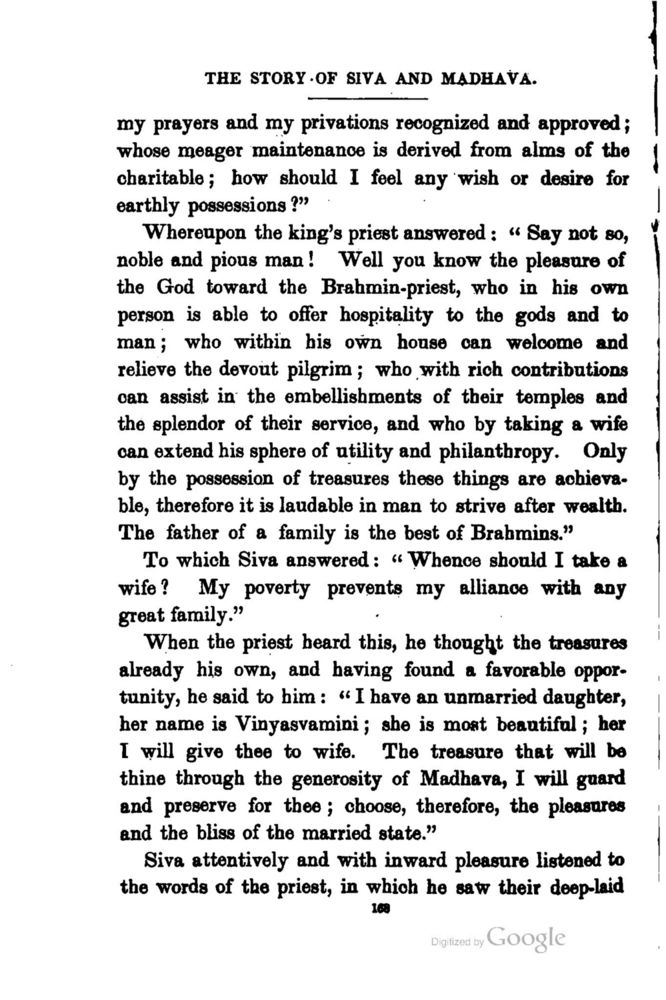 THE STORY OF SIVA AND MADHAVA.

my prayers and my privations recognized and approved; whose meager maintenance is derived from alms of the charitable; how should I feel any wish or desire for earthly possessions?"

Whereupon the king's priest answered: "Say not so, noble and pious man! Well you know the pleasure of the God toward the Brahmin-priest, who in his own person is able to offer hospitality to the gods and to man; who within his own house can welcome and relieve the devout pilgrim; who with rich contributions can assist in the embellishments of their temples and the splendor of their service, and who by taking a wife can extend his sphere of utility and philanthropy. Only by the possession of treasures these things are achievable, therefore it is laudable in man to strive after wealth. The father of a family is the best of Brahmins."

To which Siva answered: "Whence should I take a wife? My poverty prevents my alliance with any great family."

When the priest heard this, he thought the treasures already his own, and having found a favorable opportunity, he said to him: "I have an unmarried daughter, her name is Vinyasvamini; she is most beautiful; her I will give thee to wife. The treasure that will be thine through the generosity of Madhava, I will guard and preserve for thee; choose, therefore, the pleasures and the bliss of the married state."

Siva attentively and with inward pleasure listened to the words of the priest, in which he saw their deep-laid

168

Digitized by Google